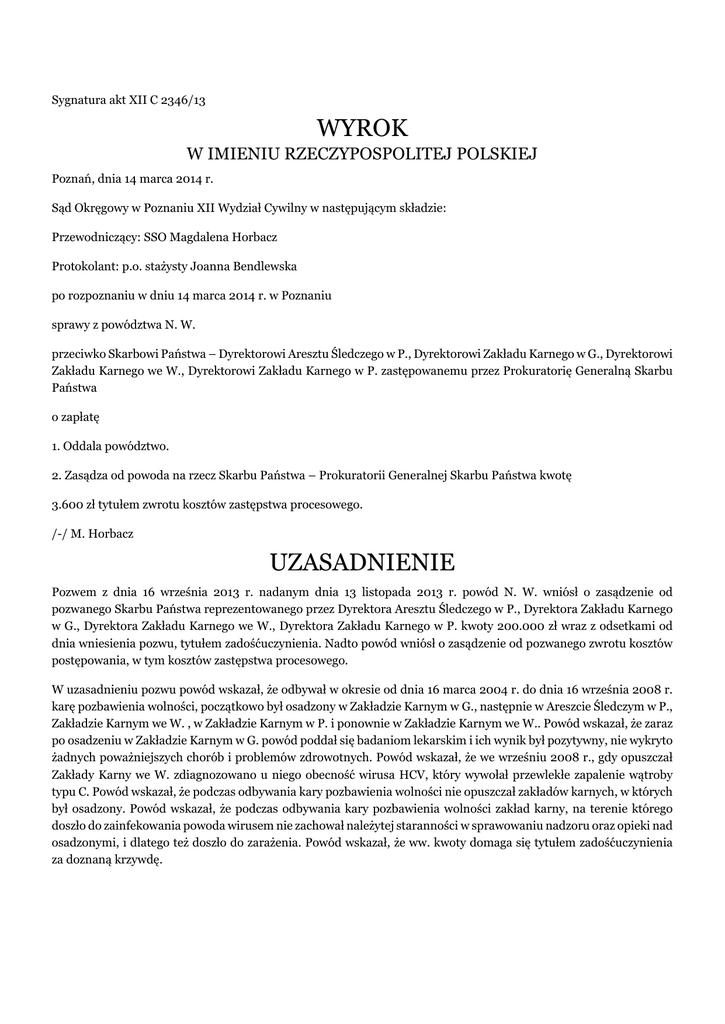 Sygnatura akt XII C 2346/13

WYROK

W IMIENIU RZECZYPOSPOLITEJ POLSKIEJ

Poznań, dnia 14 marca 2014 r.

Sąd Okręgowy w Poznaniu XII Wydział Cywilny w następującym składzie:

Przewodniczący: SSO Magdalena Horbacz

Protokolant: p.o. stażysty Joanna Bendlewska

po rozpoznaniu w dniu 14 marca 2014 r. w Poznaniu

sprawy z powództwa N. W.

przeciwko Skarbowi Państwa – Dyrektorowi Aresztu Śledczego w P., Dyrektorowi Zakładu Karnego w G., Dyrektorowi Zakładu Karnego we W., Dyrektorowi Zakładu Karnego w P. zastępowanemu przez Prokuratorię Generalną Skarbu Państwa

o zapłatę

1. Oddala powództwo.

2. Zasądza od powoda na rzecz Skarbu Państwa – Prokuratorii Generalnej Skarbu Państwa kwotę

3.600 zł tytułem zwrotu kosztów zastępstwa procesowego.

/-/ M. Horbacz

UZASADNIENIE

Pozwem z dnia 16 września 2013 r. nadanym dnia 13 listopada 2013 r. powód N. W. wniósł o zasądzenie od pozwanego Skarbu Państwa reprezentowanego przez Dyrektora Aresztu Śledczego w P., Dyrektora Zakładu Karnego w G., Dyrektora Zakładu Karnego we W., Dyrektora Zakładu Karnego w P. kwoty 200.000 zł wraz z odsetkami od dnia wniesienia pozwu, tytułem zadośćuczynienia. Nadto powód wniósł o zasądzenie od pozwanego zwrotu kosztów postępowania, w tym kosztów zastępstwa procesowego.

W uzasadnieniu pozwu powód wskazał, że odbywał w okresie od dnia 16 marca 2004 r. do dnia 16 września 2008 r. karę pozbawienia wolności, początkowo był osadzony w Zakładzie Karnym w G., następnie w Areszcie Śledczym w P., Zakładzie Karnym we W. , w Zakładzie Karnym w P. i ponownie w Zakładzie Karnym we W.. Powód wskazał, że zaraz po osadzeniu w Zakładzie Karnym w G. powód poddał się badaniom lekarskim i ich wynik był pozytywny, nie wykryto żadnych poważniejszych chorób i problemów zdrowotnych. Powód wskazał, że we wrześniu 2008 r., gdy opuszczał Zakłady Karny we W. zdiagnozowano u niego obecność wirusa HCV, który wywołał przewlekłe zapalenie wątroby typu C. Powód wskazał, że podczas odbywania kary pozbawienia wolności nie opuszczał zakładów karnych, w których był osadzony. Powód wskazał, że podczas odbywania kary pozbawienia wolności zakład karny, na terenie którego doszło do zainfekowania powoda wirusem nie zachował należytej staranności w sprawowaniu nadzoru oraz opieki nad osadzonymi, i dlatego też doszło do zarażenia. Powód wskazał, że ww. kwoty domaga się tytułem zadośćuczynienia za doznaną krzywdę.